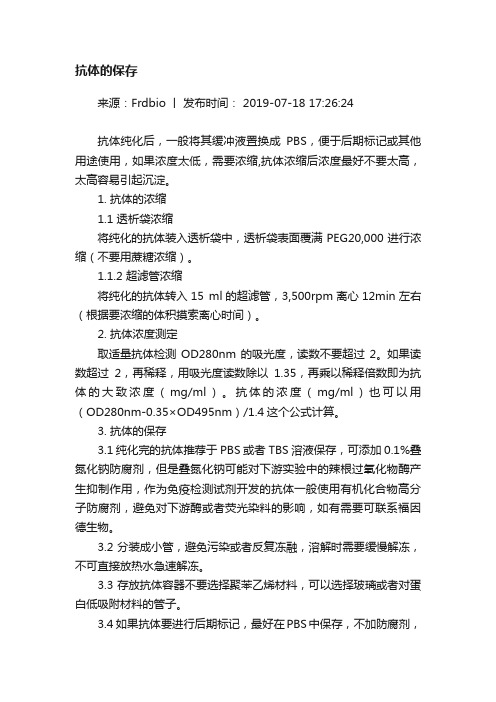 抗体的保存

来源：Frdbio | 发布时间： 2019-07-18 17:26:24

抗体纯化后，一般将其缓冲液置换成 PBS，便于后期标记或其他用途使用，如果浓度太低，需要浓缩,抗体浓缩后浓度最好不要太高，太高容易引起沉淀。

1. 抗体的浓缩

1.1 透析袋浓缩

将纯化的抗体装入透析袋中，透析袋表面覆满 PEG20,000 进行浓缩（不要用蔗糖浓缩）。

1.1.2 超滤管浓缩

将纯化的抗体转入 15 ml 的超滤管，3,500rpm 离心 12min 左右（根据要浓缩的体积摸索离心时间）。

2. 抗体浓度测定

取适量抗体检测 OD280nm 的吸光度，读数不要超过 2。如果读数超过 2，再稀释，用吸光度读数除以 1.35，再乘以稀释倍数即为抗体的大致浓度（mg/ml）。抗体的浓度（mg/ml）也可以用（OD280nm-0.35×OD495nm）/1.4 这个公式计算。

3. 抗体的保存

3.1 纯化完的抗体推荐于 PBS 或者 TBS 溶液保存，可添加 0.1%叠氮化钠防腐剂，但是叠氮化钠可能对下游实验中的辣根过氧化物酶产生抑制作用，作为免疫检测试剂开发的抗体一般使用有机化合物高分子防腐剂，避免对下游酶或者荧光染料的影响，如有需要可联系福因德生物。

3.2 分装成小管，避免污染或者反复冻融，溶解时需要缓慢解冻，不可直接放热水急速解冻。

3.3 存放抗体容器不要选择聚苯乙烯材料，可以选择玻璃或者对蛋白低吸附材料的管子。

3.4 如果抗体要进行后期标记，最好在 PBS 中保存，不加防腐剂，